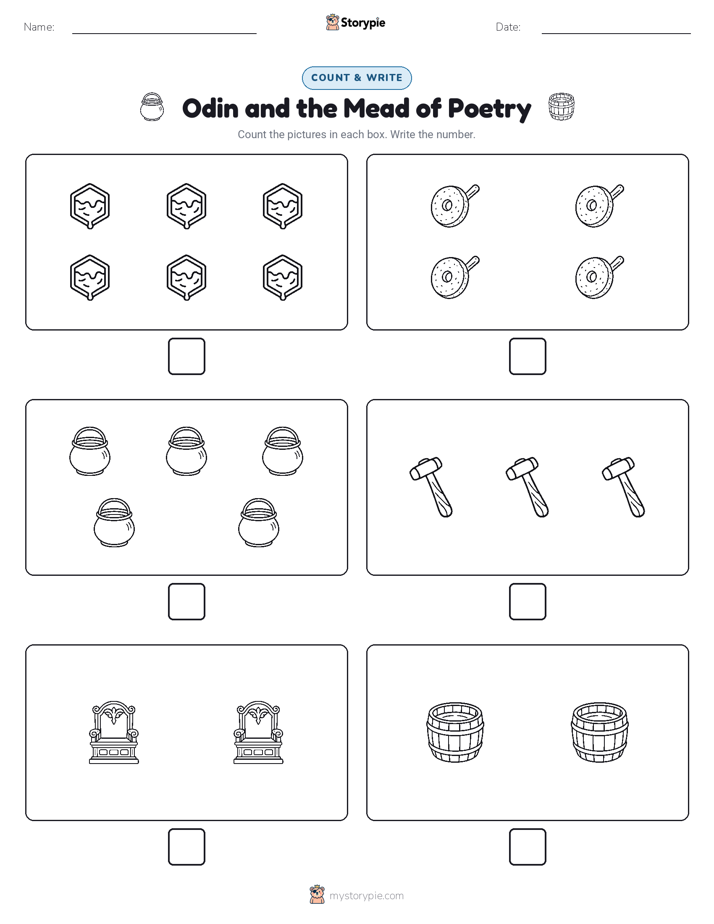 Name:

Storypie

Date:

COUNT & WRITE

Odin and the Mead of Poetry

Count the pictures in each box. Write the number.

mystorypie.com